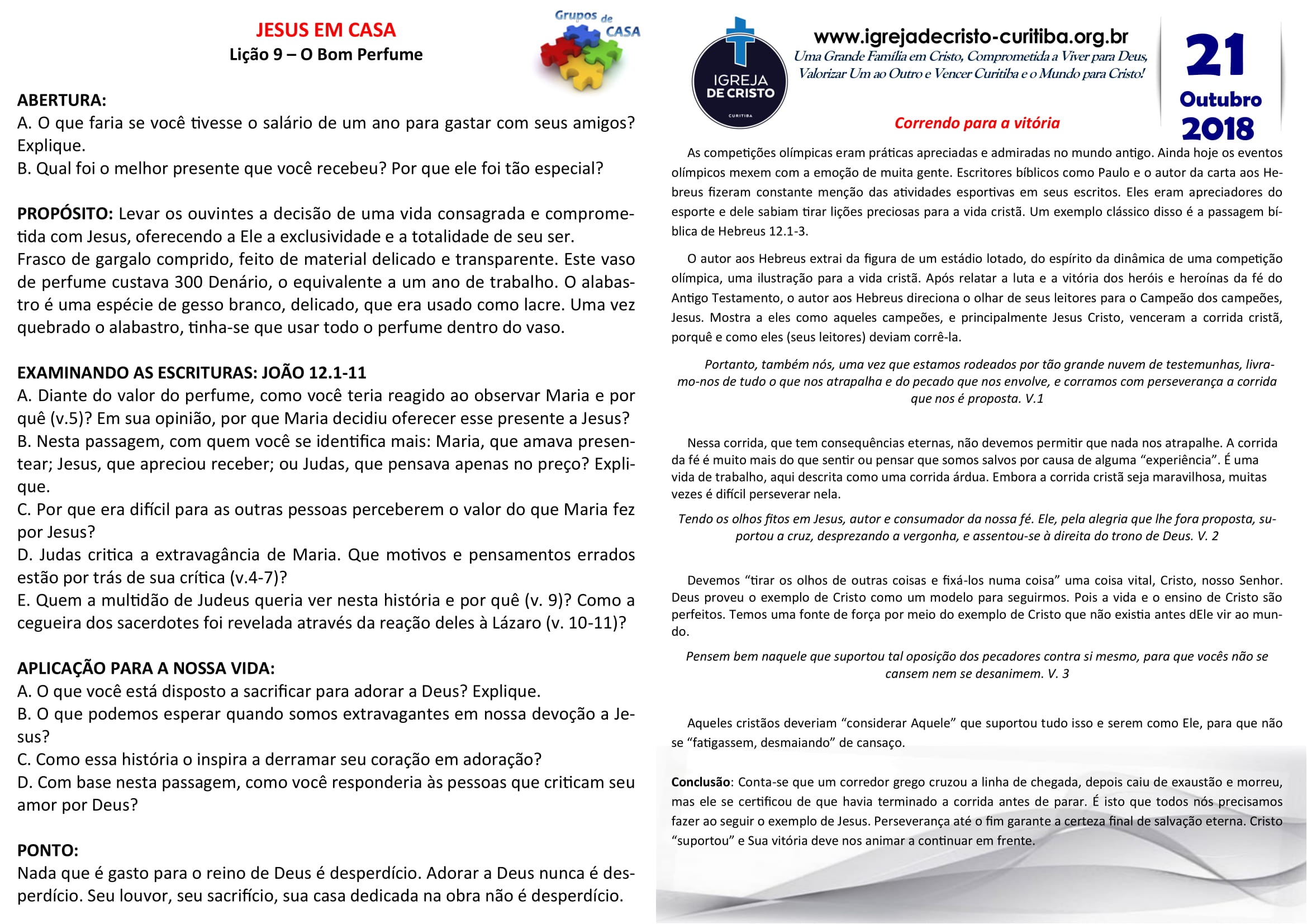 JESUS EM CASA
Lição 9 – O Bom Perfume

Grupos de CASA

ABERTURA:
A. O que faria se você tivesse o salário de um ano para gastar com seus amigos? Explique.
B. Qual foi o melhor presente que você recebeu? Por que ele foi tão especial?

PROPÓSITO: Levar os ouvintes a decisão de uma vida consagrada e comprometida com Jesus, oferecendo a Ele a exclusividade e a totalidade de seu ser.
Frasco de gargalo comprido, feito de material delicado e transparente. Este vaso de perfume custava 300 Denário, o equivalente a um ano de trabalho. O alabastro é uma espécie de gesso branco, delicado, que era usado como lacre. Uma vez quebrado o alabastro, tinha-se que usar todo o perfume dentro do vaso.

EXAMINANDO AS ESCRITURAS: JOÃO 12.1-11
A. Diante do valor do perfume, como você teria reagido ao observar Maria e por quê (v.5)? Em sua opinião, por que Maria decidiu oferecer esse presente a Jesus?
B. Nesta passagem, com quem você se identifica mais: Maria, que amava presentear; Jesus, que apreciou receber; ou Judas, que pensava apenas no preço? Explique.
C. Por que era difícil para as outras pessoas perceberem o valor do que Maria fez por Jesus?
D. Judas critica a extravagância de Maria. Que motivos e pensamentos errados estão por trás de sua crítica (v.4-7)?
E. Quem a multidão de Judeus queria ver nesta história e por quê (v. 9)? Como a cegueira dos sacerdotes foi revelada através da reação deles à Lázaro (v. 10-11)?

APLICAÇÃO PARA A NOSSA VIDA:
A. O que você está disposto a sacrificar para adorar a Deus? Explique.
B. O que podemos esperar quando somos extravagantes em nossa devoção a Jesus?
C. Como essa história o inspira a derramar seu coração em adoração?
D. Com base nesta passagem, como você responderia às pessoas que criticam seu amor por Deus?

PONTO:
Nada que é gasto para o reino de Deus é desperdício. Adorar a Deus nunca é desperdício. Seu louvor, seu sacrifício, sua casa dedicada na obra não é desperdício.

IGREJA DE CRISTO
CURITIBA

www.igrejadecristo-curitiba.org.br
Uma Grande Família em Cristo, Comprometida a Viver para Deus, Valorizar Um ao Outro e Vencer Curitiba e o Mundo para Cristo!

21
Outubro
2018

Correndo para a vitória

As competições olímpicas eram práticas apreciadas e admiradas no mundo antigo. Ainda hoje os eventos olímpicos mexem com a emoção de muita gente. Escritores bíblicos como Paulo e o autor da carta aos Hebreus fizeram constante menção das atividades esportivas em seus escritos. Eles eram apreciadores do esporte e dele sabiam tirar lições preciosas para a vida cristã. Um exemplo clássico disso é a passagem bíblica de Hebreus 12.1-3.

O autor aos Hebreus extrai da figura de um estádio lotado, do espírito da dinâmica de uma competição olímpica, uma ilustração para a vida cristã. Após relatar a luta e a vitória dos heróis e heroínas da fé do Antigo Testamento, o autor aos Hebreus direciona o olhar de seus leitores para o Campeão dos campeões, Jesus. Mostra a eles como aqueles campeões, e principalmente Jesus Cristo, venceram a corrida cristã, porquê e como eles (seus leitores) deviam corrê-la.

Portanto, também nós, uma vez que estamos rodeados por tão grande nuvem de testemunhas, livramo-nos de tudo o que nos atrapalha e do pecado que nos envolve, e corramos com perseverança a corrida que nos é proposta. V.1

Nessa corrida, que tem consequências eternas, não devemos permitir que nada nos atrapalhe. A corrida da fé é muito mais do que sentir ou pensar que somos salvos por causa de alguma “experiência”. É uma vida de trabalho, aqui descrita como uma corrida árdua. Embora a corrida cristã seja maravilhosa, muitas vezes é difícil perseverar nela.

Tendo os olhos fitos em Jesus, autor e consumador da nossa fé. Ele, pela alegria que lhe fora proposta, suportou a cruz, desprezando a vergonha, e assentou-se à direita do trono de Deus. V. 2

Devemos “tirar os olhos de outras coisas e fixá-los numa coisa” uma coisa vital, Cristo, nosso Senhor. Deus proveu o exemplo de Cristo como um modelo para seguirmos. Pois a vida e o ensino de Cristo são perfeitos. Temos uma fonte de força por meio do exemplo de Cristo que não existia antes dEle vir ao mundo.

Pensem bem naquele que suportou tal oposição dos pecadores contra si mesmo, para que vocês não se cansem nem se desanimem. V. 3

Aqueles cristãos deveriam “considerar Aquele” que suportou tudo isso e serem como Ele, para que não se “fatigassem, desmaiando” de cansaço.

Conclusão: Conta-se que um corredor grego cruzou a linha de chegada, depois caiu de exaustão e morreu, mas ele se certificou de que havia terminado a corrida antes de parar. É isto que todos nós precisamos fazer ao seguir o exemplo de Jesus. Perseverança até o fim garante a certeza final de salvação eterna. Cristo “suportou” e Sua vitória deve nos animar a continuar em frente.